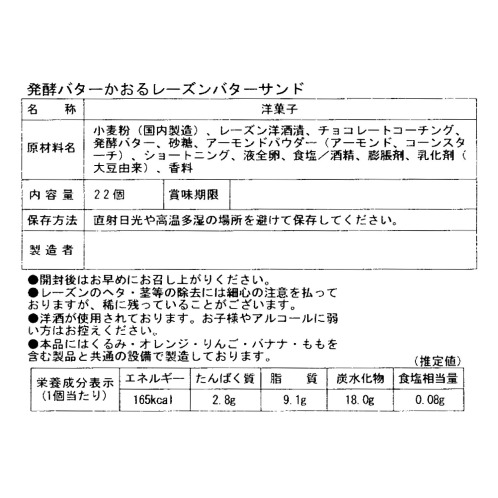 発酵バターかおるレーズンバターサンド

| 名　称 | 洋菓子 | | |
|---|---|---|---|
| 原材料名 | 小麦粉（国内製造）、レーズン洋酒漬、チョコレートコーチング、発酵バター、砂糖、アーモンドパウダー（アーモンド、コーンスターチ）、ショートニング、液全卵、食塩／酒精、膨脹剤、乳化剤（大豆由来）、香料 | | |
| 内容量 | 22個 | 賞味期限 | |
| 保存方法 | 直射日光や高温多湿の場所を避けて保存してください。 | | |
| 製造者 | | | |

●開封後はお早めにお召し上がりください。
●レーズンのヘタ・茎等の除去には細心の注意を払っておりますが、稀に残っていることがございます。
●洋酒が使用されております。お子様やアルコールに弱い方はお控えください。
●本品にはくるみ・オレンジ・りんご・バナナ・ももを含む製品と共通の設備で製造しております。

（推定値）

| 栄養成分表示（1個当たり） | エネルギー | たんぱく質 | 脂　質 | 炭水化物 | 食塩相当量 |
|---|---|---|---|---|---|
| | 165kcal | 2.8g | 9.1g | 18.0g | 0.08g |